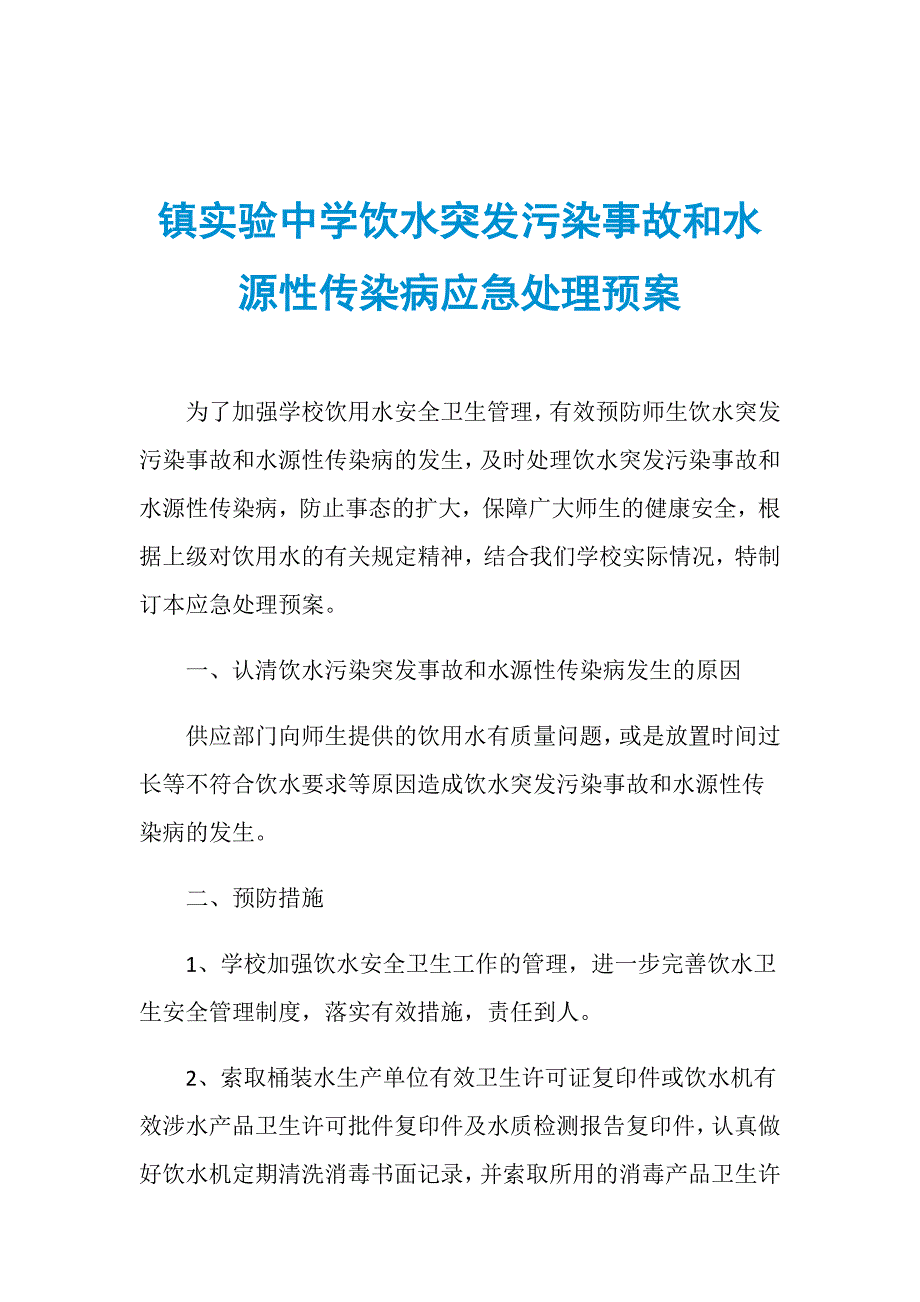 镇实验中学饮水突发污染事故和水源性传染病应急处理预案

为了加强学校饮用水安全卫生管理，有效预防师生饮水突发污染事故和水源性传染病的发生，及时处理饮水突发污染事故和水源性传染病，防止事态的扩大，保障广大师生的健康安全，根据上级对饮用水的有关规定精神，结合我们学校实际情况，特制订本应急处理预案。

一、认清饮水污染突发事故和水源性传染病发生的原因

供应部门向师生提供的饮用水有质量问题，或是放置时间过长等不符合饮水要求等原因造成饮水突发污染事故和水源性传染病的发生。

二、预防措施

1、学校加强饮水安全卫生工作的管理，进一步完善饮水卫生安全管理制度，落实有效措施，责任到人。

2、索取桶装水生产单位有效卫生许可证复印件或饮水机有效涉水产品卫生许可批件复印件及水质检测报告复印件，认真做好饮水机定期清洗消毒书面记录，并索取所用的消毒产品卫生许